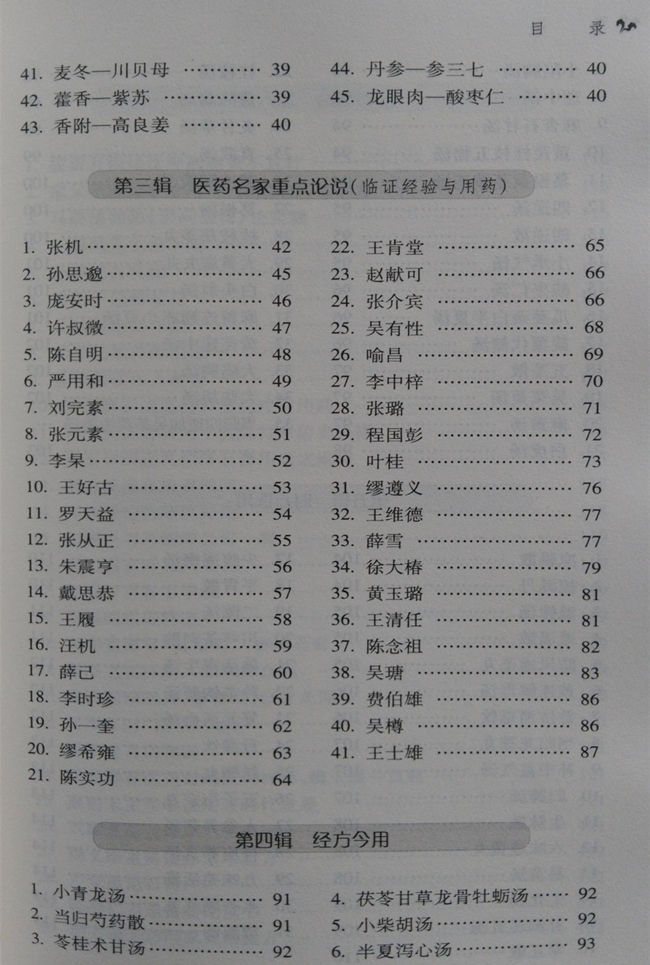 目　录

41. 麦冬—川贝母 ………… 39
42. 藿香—紫苏 ………… 39
43. 香附—高良姜 ………… 40
44. 丹参—参三七 ………… 40
45. 龙眼肉—酸枣仁 ………… 40

第三辑　医药名家重点论说(临证经验与用药)

1. 张机 ………… 42
2. 孙思邈 ………… 45
3. 庞安时 ………… 46
4. 许叔微 ………… 47
5. 陈自明 ………… 48
6. 严用和 ………… 49
7. 刘完素 ………… 50
8. 张元素 ………… 51
9. 李杲 ………… 52
10. 王好古 ………… 53
11. 罗天益 ………… 54
12. 张从正 ………… 55
13. 朱震亨 ………… 56
14. 戴思恭 ………… 57
15. 王履 ………… 58
16. 汪机 ………… 59
17. 薛己 ………… 60
18. 李时珍 ………… 61
19. 孙一奎 ………… 62
20. 缪希雍 ………… 63
21. 陈实功 ………… 64
22. 王肯堂 ………… 65
23. 赵献可 ………… 66
24. 张介宾 ………… 66
25. 吴有性 ………… 68
26. 喻昌 ………… 69
27. 李中梓 ………… 70
28. 张璐 ………… 71
29. 程国彭 ………… 72
30. 叶桂 ………… 73
31. 缪遵义 ………… 76
32. 王维德 ………… 77
33. 薛雪 ………… 77
34. 徐大椿 ………… 79
35. 黄玉璐 ………… 81
36. 王清任 ………… 81
37. 陈念祖 ………… 82
38. 吴瑭 ………… 83
39. 费伯雄 ………… 86
40. 吴樽 ………… 86
41. 王士雄 ………… 87

第四辑　经方今用

1. 小青龙汤 ………… 91
2. 当归芍药散 ………… 91
3. 苓桂术甘汤 ………… 92
4. 茯苓甘草龙骨牡蛎汤 ………… 92
5. 小柴胡汤 ………… 92
6. 半夏泻心汤 ………… 93